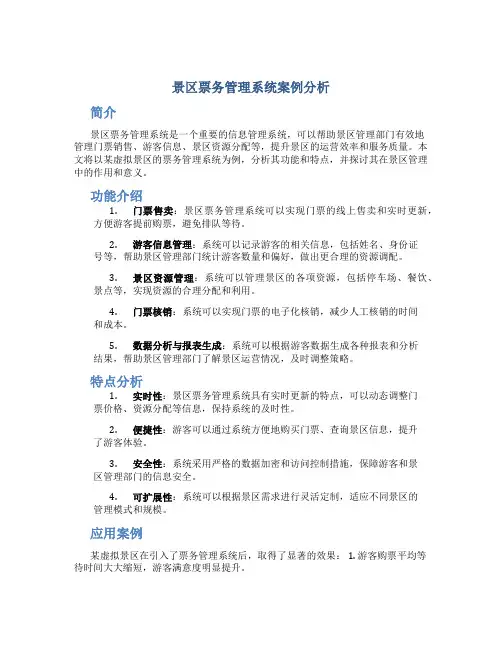 景区票务管理系统案例分析

简介

景区票务管理系统是一个重要的信息管理系统，可以帮助景区管理部门有效地管理门票销售、游客信息、景区资源分配等，提升景区的运营效率和服务质量。本文将以某虚拟景区的票务管理系统为例，分析其功能和特点，并探讨其在景区管理中的作用和意义。

功能介绍

1. 门票售卖：景区票务管理系统可以实现门票的线上售卖和实时更新，方便游客提前购票，避免排队等待。

2. 游客信息管理：系统可以记录游客的相关信息，包括姓名、身份证号等，帮助景区管理部门统计游客数量和偏好，做出更合理的资源调配。

3. 景区资源管理：系统可以管理景区的各项资源，包括停车场、餐饮、景点等，实现资源的合理分配和利用。

4. 门票核销：系统可以实现门票的电子化核销，减少人工核销的时间和成本。

5. 数据分析与报表生成：系统可以根据游客数据生成各种报表和分析结果，帮助景区管理部门了解景区运营情况，及时调整策略。

特点分析

1. 实时性：景区票务管理系统具有实时更新的特点，可以动态调整门票价格、资源分配等信息，保持系统的及时性。

2. 便捷性：游客可以通过系统方便地购买门票、查询景区信息，提升了游客体验。

3. 安全性：系统采用严格的数据加密和访问控制措施，保障游客和景区管理部门的信息安全。

4. 可扩展性：系统可以根据景区需求进行灵活定制，适应不同景区的管理模式和规模。

应用案例

某虚拟景区在引入了票务管理系统后，取得了显著的效果： 1. 游客购票平均等待时间大大缩短，游客满意度明显提升。